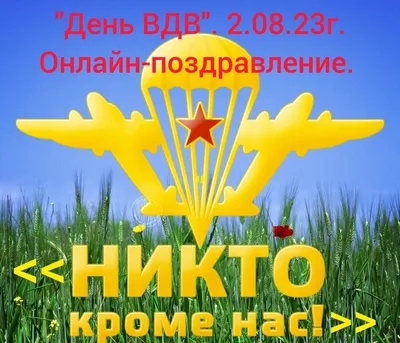 "День ВДВ". 2.08.23г.
Онлайн-поздравление.

<<НИКТО
кроме нас!>>